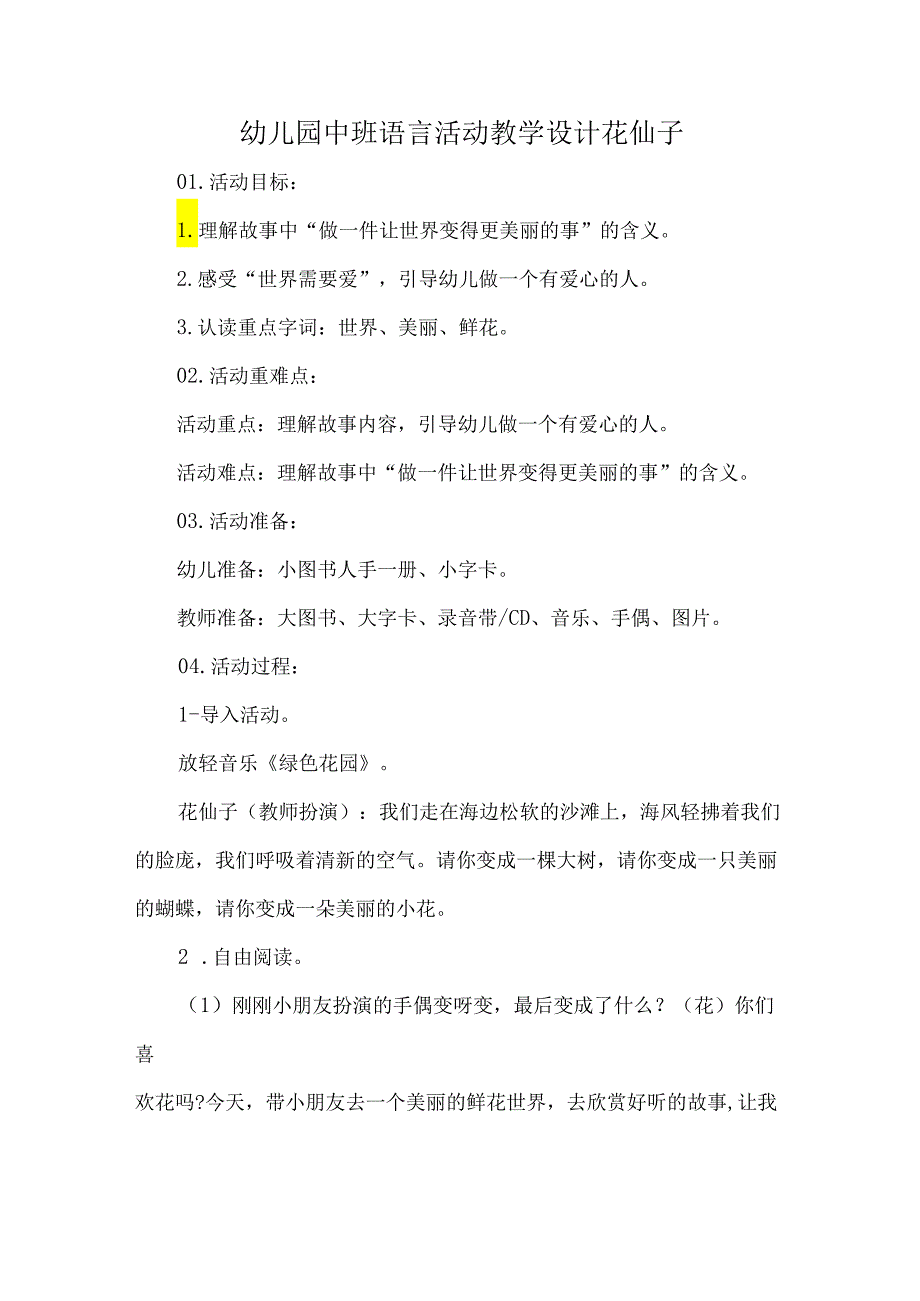 幼儿园中班语言活动教学设计花仙子

01.活动目标：

1.理解故事中“做一件让世界变得更美丽的事”的含义。

2.感受“世界需要爱”，引导幼儿做一个有爱心的人。

3.认读重点字词：世界、美丽、鲜花。

02.活动重难点：

活动重点：理解故事内容，引导幼儿做一个有爱心的人。

活动难点：理解故事中“做一件让世界变得更美丽的事”的含义。

03.活动准备：

幼儿准备：小图书人手一册、小字卡。

教师准备：大图书、大字卡、录音带/CD、音乐、手偶、图片。

04.活动过程：

1-导入活动。

放轻音乐《绿色花园》。

花仙子（教师扮演）：我们走在海边松软的沙滩上，海风轻拂着我们的脸庞，我们呼吸着清新的空气。请你变成一棵大树，请你变成一只美丽的蝴蝶，请你变成一朵美丽的小花。

2 .自由阅读。

（1）刚刚小朋友扮演的手偶变呀变，最后变成了什么？（花）你们喜

欢花吗?今天，带小朋友去一个美丽的鲜花世界，去欣赏好听的故事,让我